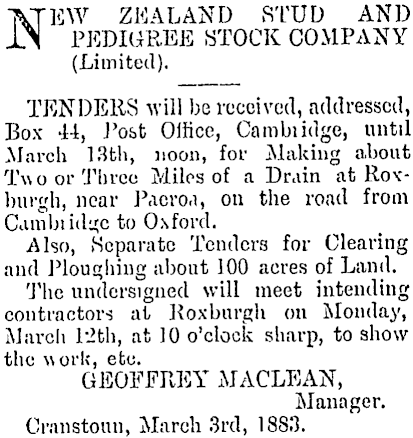 NEW ZEALAND STUD AND PEDIGREE STOCK COMPANY (Limited).

TENDERS will be received, addressed, Box 44, Post Office, Cambridge, until March 13th, noon, for Making about Two or Three Miles of a Drain at Roxburgh, near Paeroa, on the road from Cambridge to Oxford.

Also, Separate Tenders for Clearing and Ploughing about 100 acres of Land.

The undersigned will meet intending contractors at Roxburgh on Monday, March 12th, at 10 o'clock sharp, to show the work, etc.

GEOFFREY MACLEAN,
Manager.

Cranstoun, March 3rd, 1883.